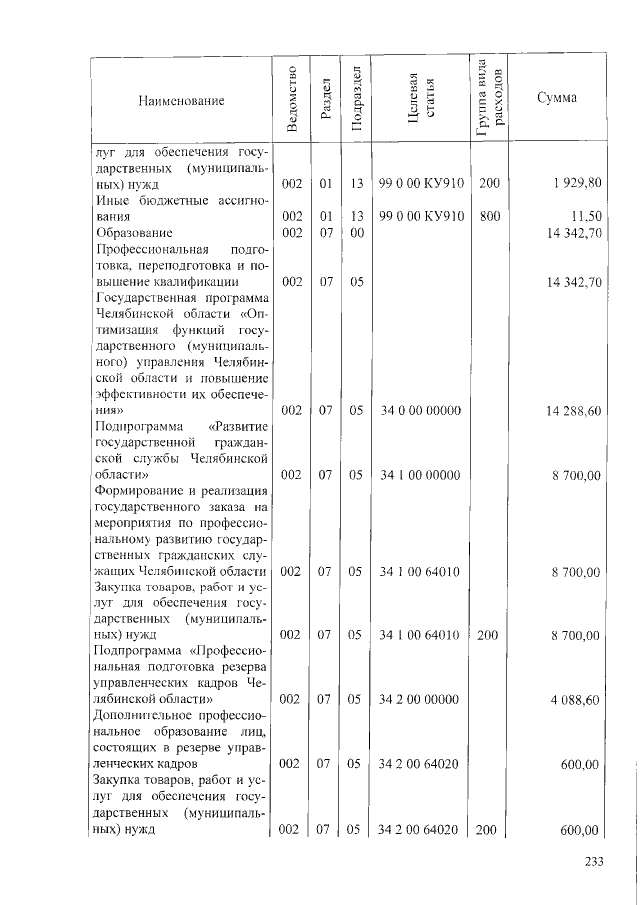 | Наименование | Ведомство | Раздел | Подраздел | Целевая статья | Группа вида расходов | Сумма |
|---|---|---|---|---|---|---|
| луг для обеспечения государственных (муниципальных) нужд | 002 | 01 | 13 | 99 0 00 КУ910 | 200 | 1 929,80 |
| Иные бюджетные ассигнования | 002 | 01 | 13 | 99 0 00 КУ910 | 800 | 11,50 |
| Образование | 002 | 07 | 00 | | | 14 342,70 |
| Профессиональная подготовка, переподготовка и повышение квалификации | 002 | 07 | 05 | | | 14 342,70 |
| Государственная программа Челябинской области «Оптимизация функций государственного (муниципального) управления Челябинской области и повышение эффективности их обеспечения» | 002 | 07 | 05 | 34 0 00 00000 | | 14 288,60 |
| Подпрограмма «Развитие государственной гражданской службы Челябинской области» | 002 | 07 | 05 | 34 1 00 00000 | | 8 700,00 |
| Формирование и реализация государственного заказа на мероприятия по профессиональному развитию государственных гражданских служащих Челябинской области | 002 | 07 | 05 | 34 1 00 64010 | | 8 700,00 |
| Закупка товаров, работ и услуг для обеспечения государственных (муниципальных) нужд | 002 | 07 | 05 | 34 1 00 64010 | 200 | 8 700,00 |
| Подпрограмма «Профессиональная подготовка резерва управленческих кадров Челябинской области» | 002 | 07 | 05 | 34 2 00 00000 | | 4 088,60 |
| Дополнительное профессиональное образование лиц, состоящих в резерве управленческих кадров | 002 | 07 | 05 | 34 2 00 64020 | | 600,00 |
| Закупка товаров, работ и услуг для обеспечения государственных (муниципальных) нужд | 002 | 07 | 05 | 34 2 00 64020 | 200 | 600,00 |

233